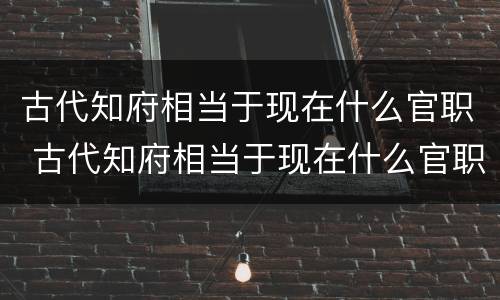 古代知府相当于现在什么官职

古代知府相当于现在什么官职